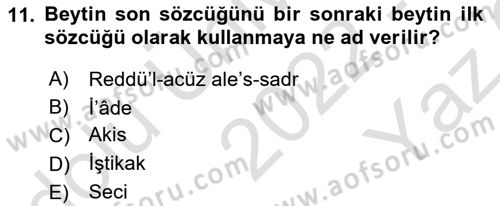 11. Beytin son sözcüğünü bir sonraki beytin ilk sözcüğü olarak kullanmaya ne ad verilir?

A) Reddü'l-acüz ale's-sadr
B) İ'âde
C) Akis
D) İştikak
E) Seci

www.aofsoru.com
www.aofsoru.com
www.aofsoru.com
www.aofsoru.com
2022
Yaz